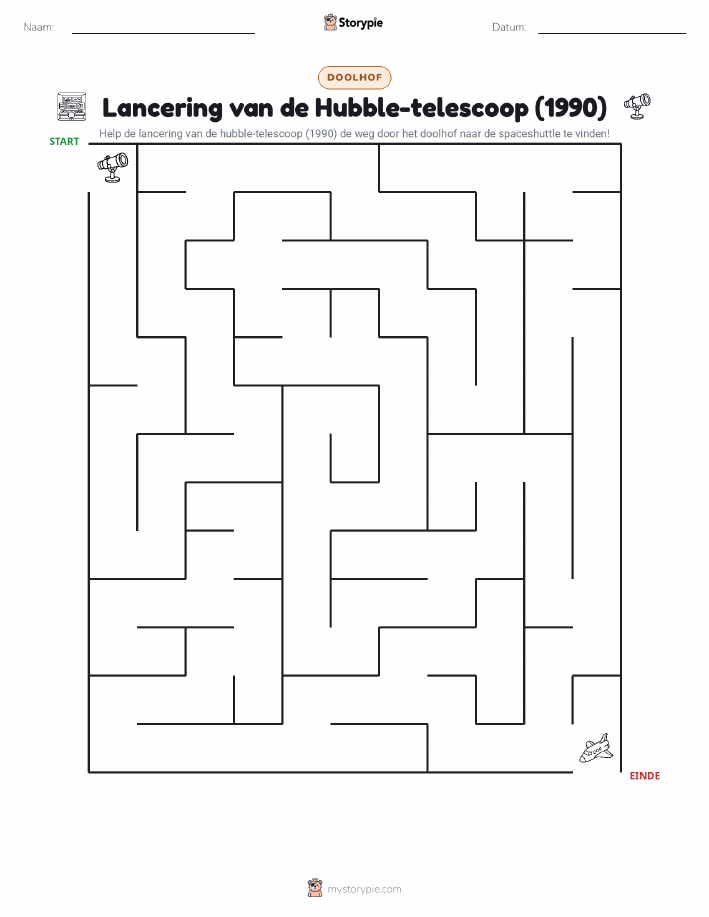 Naam:

Storypie

Datum:

DOOLHOF

Lancering van de Hubble-telescoop (1990)

Help de lancering van de hubble-telescoop (1990) de weg door het doolhof naar de spaceshuttle te vinden!

START

EINDE

mystorypie.com